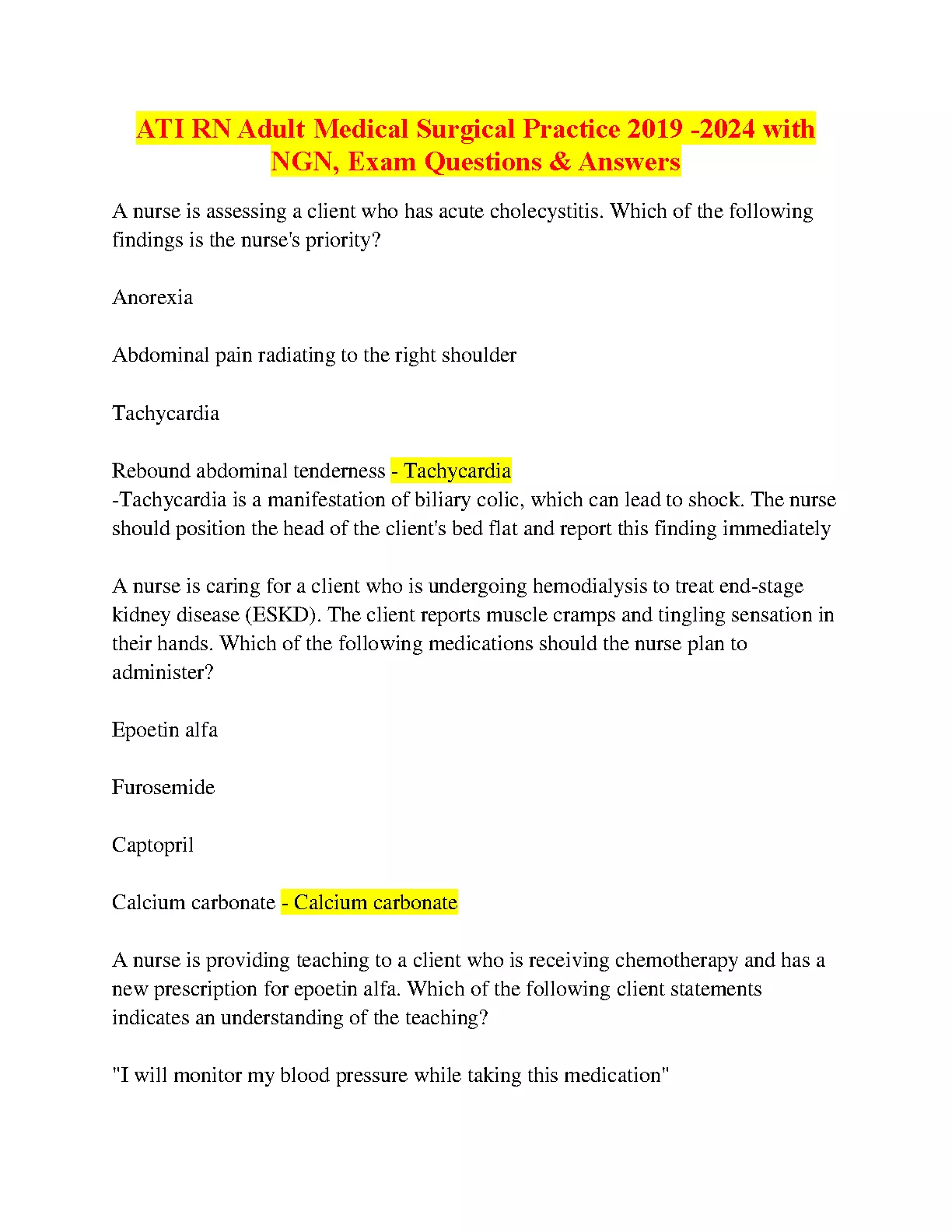 ATI RN Adult Medical Surgical Practice 2019 -2024 with NGN, Exam Questions & Answers

A nurse is assessing a client who has acute cholecystitis. Which of the following findings is the nurse's priority?

Anorexia

Abdominal pain radiating to the right shoulder

Tachycardia

Rebound abdominal tenderness - Tachycardia
-Tachycardia is a manifestation of biliary colic, which can lead to shock. The nurse should position the head of the client's bed flat and report this finding immediately

A nurse is caring for a client who is undergoing hemodialysis to treat end-stage kidney disease (ESKD). The client reports muscle cramps and tingling sensation in their hands. Which of the following medications should the nurse plan to administer?

Epoetin alfa

Furosemide

Captopril

Calcium carbonate - Calcium carbonate

A nurse is providing teaching to a client who is receiving chemotherapy and has a new prescription for epoetin alfa. Which of the following client statements indicates an understanding of the teaching?

"I will monitor my blood pressure while taking this medication"